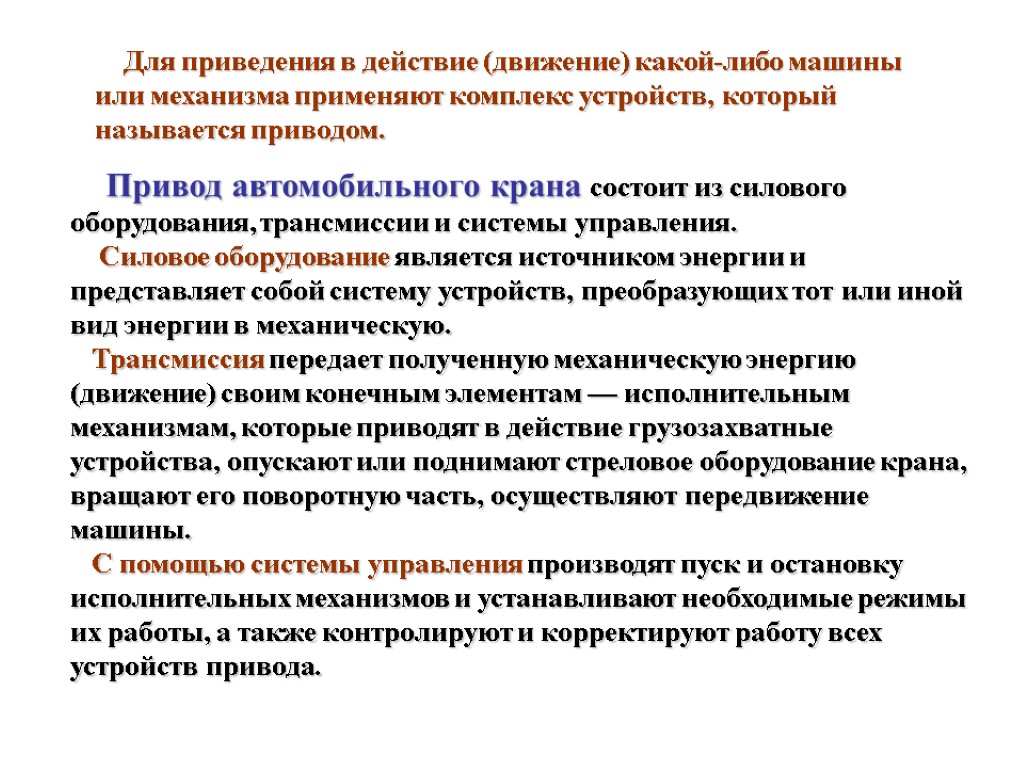 Для приведения в действие (движение) какой-либо машины или механизма применяют комплекс устройств, который называется приводом.

Привод автомобильного крана состоит из силового оборудования, трансмиссии и системы управления.
Силовое оборудование является источником энергии и представляет собой систему устройств, преобразующих тот или иной вид энергии в механическую.
Трансмиссия передает полученную механическую энергию (движение) своим конечным элементам — исполнительным механизмам, которые приводят в действие грузозахватные устройства, опускают или поднимают стреловое оборудование крана, вращают его поворотную часть, осуществляют передвижение машины.
С помощью системы управления производят пуск и остановку исполнительных механизмов и устанавливают необходимые режимы их работы, а также контролируют и корректируют работу всех устройств привода.